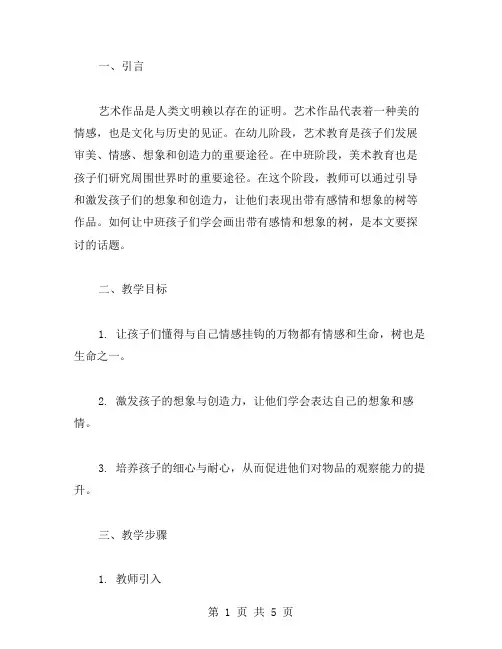 一、引言

艺术作品是人类文明赖以存在的证明。艺术作品代表着一种美的情感，也是文化与历史的见证。在幼儿阶段，艺术教育是孩子们发展审美、情感、想象和创造力的重要途径。在中班阶段，美术教育也是孩子们研究周围世界时的重要途径。在这个阶段，教师可以通过引导和激发孩子们的想象和创造力，让他们表现出带有感情和想象的树等作品。如何让中班孩子们学会画出带有感情和想象的树，是本文要探讨的话题。

二、教学目标

1. 让孩子们懂得与自己情感挂钩的万物都有情感和生命，树也是生命之一。

2. 激发孩子的想象与创造力，让他们学会表达自己的想象和感情。

3. 培养孩子的细心与耐心，从而促进他们对物品的观察能力的提升。

三、教学步骤

1. 教师引入

第 1 页 共 5 页